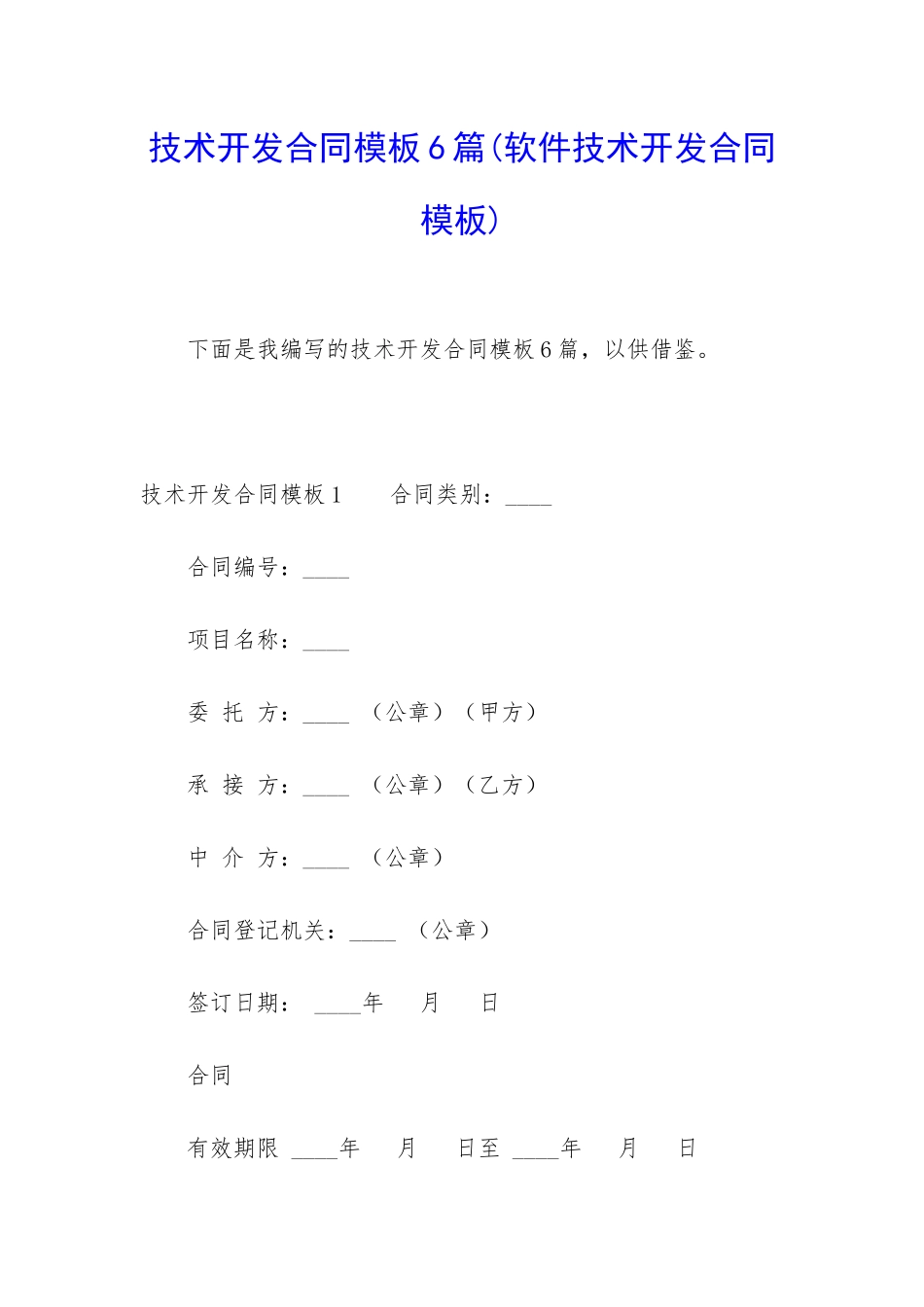 技术开发合同模板6篇(软件技术开发合同模板)

下面是我编写的技术开发合同模板6篇，以供借鉴。

技术开发合同模板1　　合同类别：____

合同编号：____

项目名称：____

委　托　方：____　（公章）（甲方）

承　接　方：____　（公章）（乙方）

中　介　方：____　（公章）

合同登记机关：____　（公章）

签订日期：　____年　　月　　日

合同

有效期限　____年　　月　　日至　____年　　月　　日